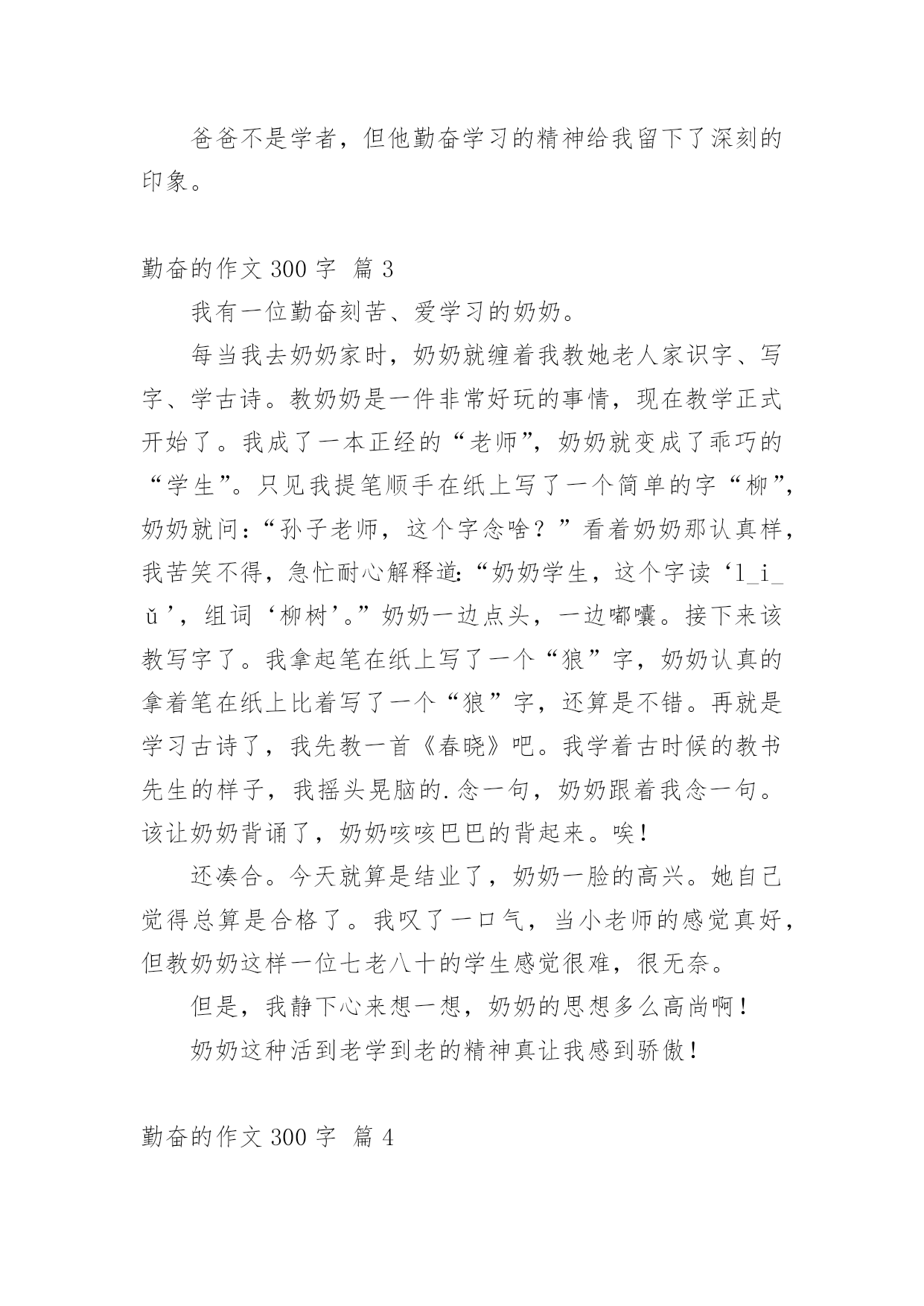 爸爸不是学者，但他勤奋学习的精神给我留下了深刻的印象。

勤奋的作文 300 字 篇 3

我有一位勤奋刻苦、爱学习的奶奶。

每当我去奶奶家时，奶奶就缠着我教她老人家识字、写字、学古诗。教奶奶是一件非常好玩的事情，现在教学正式开始了。我成了一本正经的“老师”，奶奶就变成了乖巧的“学生”。只见我提笔顺手在纸上写了一个简单的字“柳”，奶奶就问：“孙子老师，这个字念啥？”看着奶奶那认真样，我苦笑不得，急忙耐心解释道：“奶奶学生，这个字读‘l_i_ǔ’，组词‘柳树’。”奶奶一边点头，一边嘟囔。接下来该教写字了。我拿起笔在纸上写了一个“狼”字，奶奶认真的拿着笔在纸上比着写了一个“狼”字，还算是不错。再就是学习古诗了，我先教一首《春晓》吧。我学着古时候的教书先生的样子，我摇头晃脑的.念一句，奶奶跟着我念一句。该让奶奶背诵了，奶奶咳咳巴巴的背起来。唉！

还凑合。今天就算是结业了，奶奶一脸的高兴。她自己觉得总算是合格了。我叹了一口气，当小老师的感觉真好，但教奶奶这样一位七老八十的学生感觉很难，很无奈。

但是，我静下心来想一想，奶奶的思想多么高尚啊！

奶奶这种活到老学到老的精神真让我感到骄傲！

勤奋的作文 300 字 篇 4